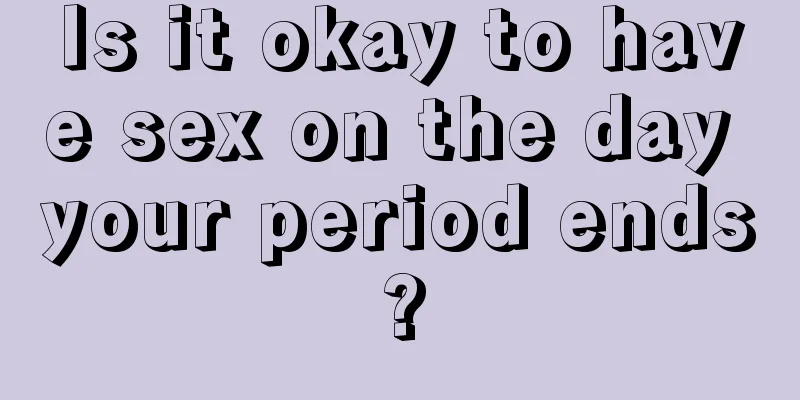 Is it okay to have sex on the day your period ends?